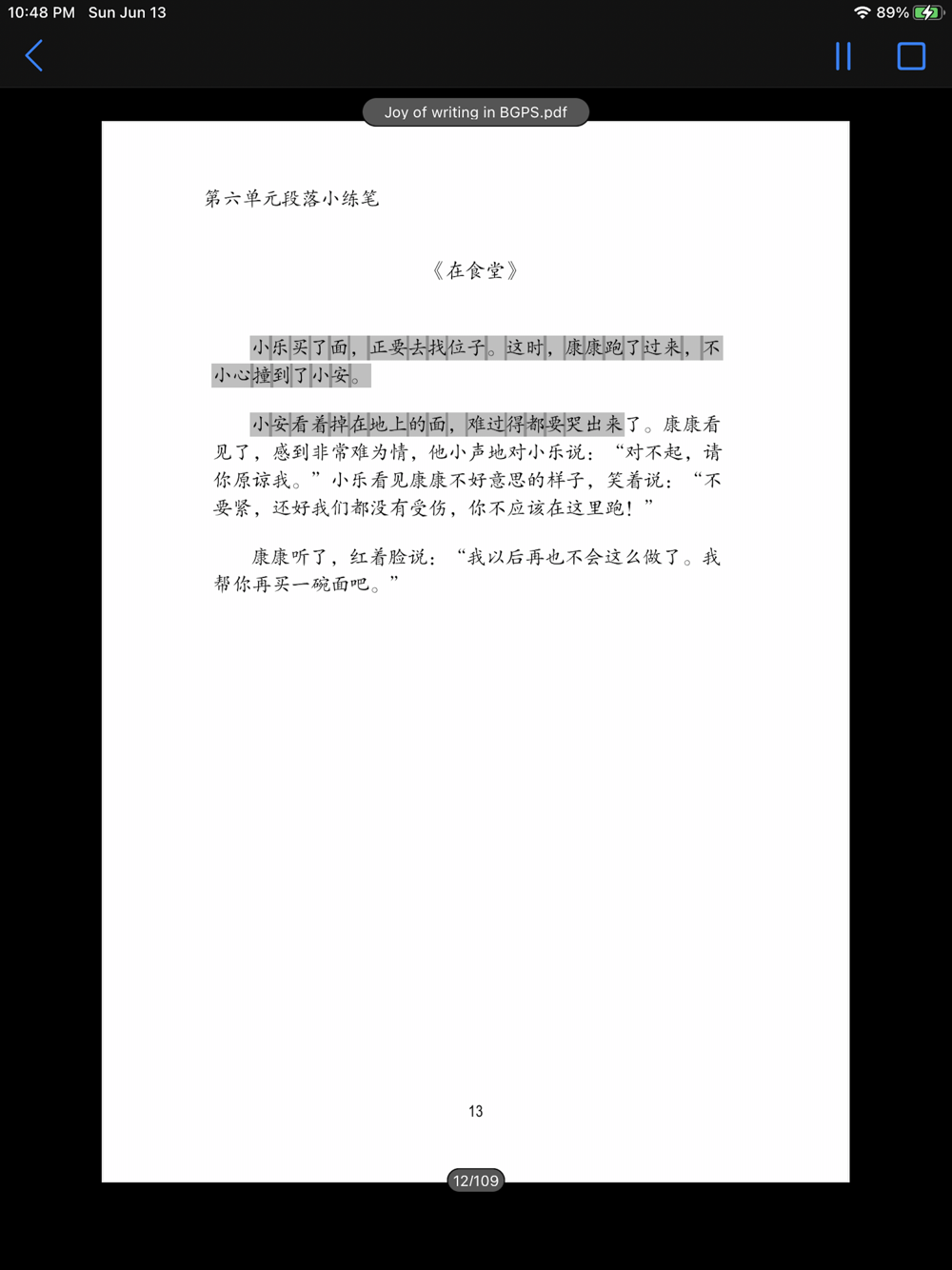 10:48 PM Sun Jun 13

89%

Joy of writing in BGPS.pdf

第六单元段落小练笔

《在食堂》

小乐买了面，正要去找位子。这时，康康跑了过来，不小心撞到了小安。

小安看着掉在地上的面，难过得都要哭出来了。康康看见了，感到非常难为情，他小声地对小乐说：“对不起，请你原谅我。”小乐看见康康不好意思的样子，笑着说：“不要紧，还好我们都没有受伤，你不应该在这里跑！”

康康听了，红着脸说：“我以后再也不会这么做了。我帮你再买一碗面吧。”

13

12/109